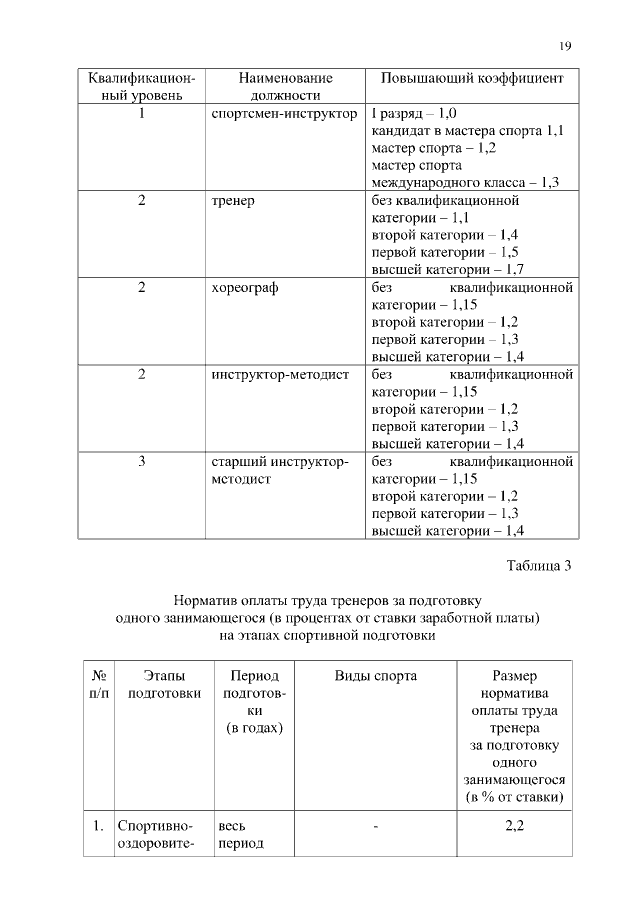 19

| Квалификационный уровень | Наименование должности | Повышающий коэффициент |
|---|---|---|
| 1 | спортсмен-инструктор | I разряд – 1,0 кандидат в мастера спорта 1,1 мастер спорта – 1,2 мастер спорта международного класса – 1,3 |
| 2 | тренер | без квалификационной категории – 1,1 второй категории – 1,4 первой категории – 1,5 высшей категории – 1,7 |
| 2 | хореограф | без квалификационной категории – 1,15 второй категории – 1,2 первой категории – 1,3 высшей категории – 1,4 |
| 2 | инструктор-методист | без квалификационной категории – 1,15 второй категории – 1,2 первой категории – 1,3 высшей категории – 1,4 |
| 3 | старший инструктор-методист | без квалификационной категории – 1,15 второй категории – 1,2 первой категории – 1,3 высшей категории – 1,4 |

Таблица 3

Норматив оплаты труда тренеров за подготовку одного занимающегося (в процентах от ставки заработной платы) на этапах спортивной подготовки

| № п/п | Этапы подготовки | Период подготовки (в годах) | Виды спорта | Размер норматива оплаты труда тренера за подготовку одного занимающегося (в % от ставки) |
|---|---|---|---|---|
| 1. | Спортивно-оздоровите- | весь период | - | 2,2 |